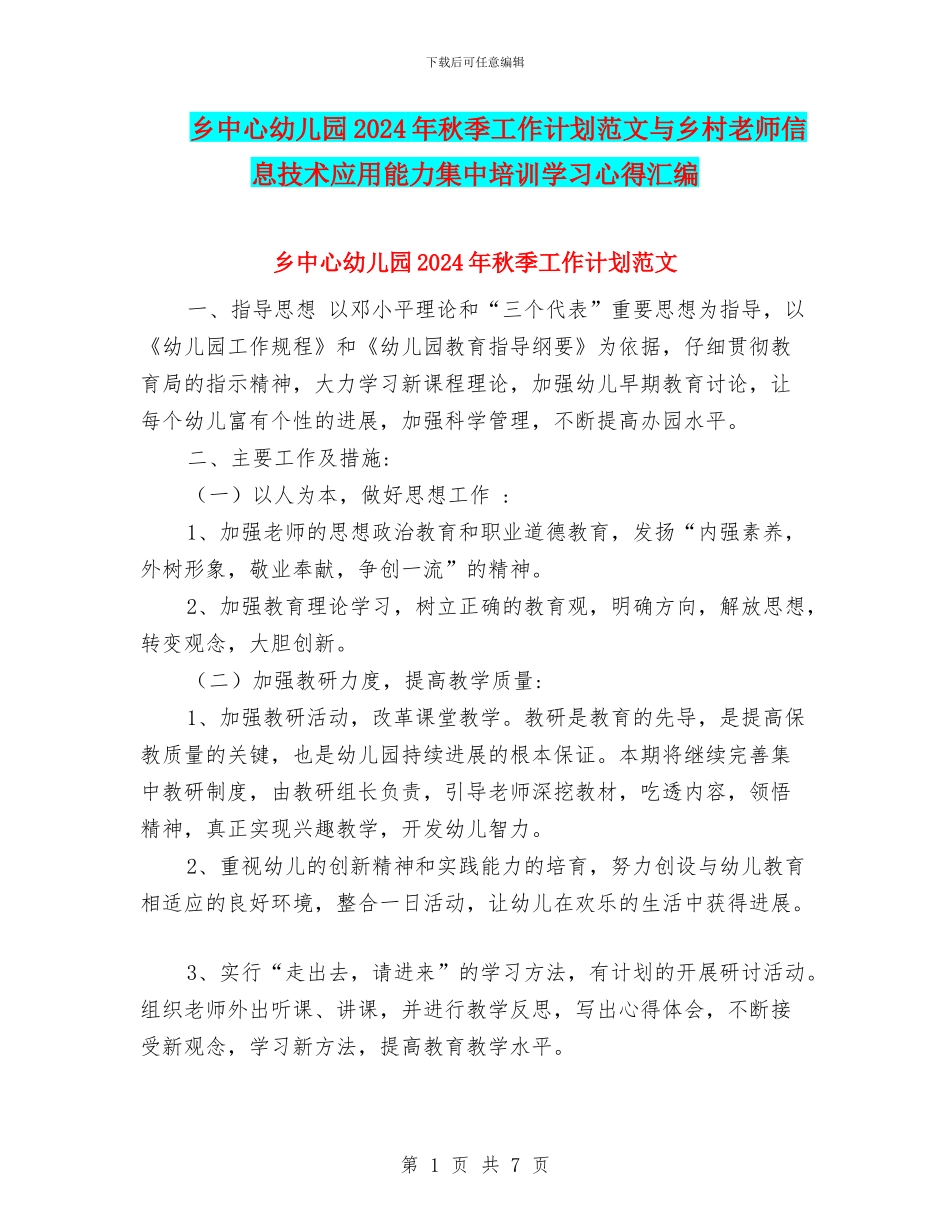 下载后可任意编辑

乡中心幼儿园2024年秋季工作计划范文与乡村老师信息技术应用能力集中培训学习心得汇编

乡中心幼儿园2024年秋季工作计划范文

一、指导思想 以邓小平理论和“三个代表”重要思想为指导，以《幼儿园工作规程》和《幼儿园教育指导纲要》为依据，仔细贯彻教育局的指示精神，大力学习新课程理论，加强幼儿早期教育讨论，让每个幼儿富有个性的进展，加强科学管理，不断提高办园水平。

二、主要工作及措施:

（一）以人为本，做好思想工作 ：

1、加强老师的思想政治教育和职业道德教育，发扬“内强素养，外树形象，敬业奉献，争创一流”的精神。

2、加强教育理论学习，树立正确的教育观，明确方向，解放思想，转变观念，大胆创新。

（二）加强教研力度，提高教学质量:

1、加强教研活动，改革课堂教学。教研是教育的先导，是提高保教质量的关键，也是幼儿园持续进展的根本保证。本期将继续完善集中教研制度，由教研组长负责，引导老师深挖教材，吃透内容，领悟精神，真正实现兴趣教学，开发幼儿智力。

2、重视幼儿的创新精神和实践能力的培育，努力创设与幼儿教育相适应的良好环境，整合一日活动，让幼儿在欢乐的生活中获得进展。

3、实行“走出去，请进来”的学习方法，有计划的开展研讨活动。组织老师外出听课、讲课，并进行教学反思，写出心得体会，不断接受新观念，学习新方法，提高教育教学水平。

第 1 页 共 7 页